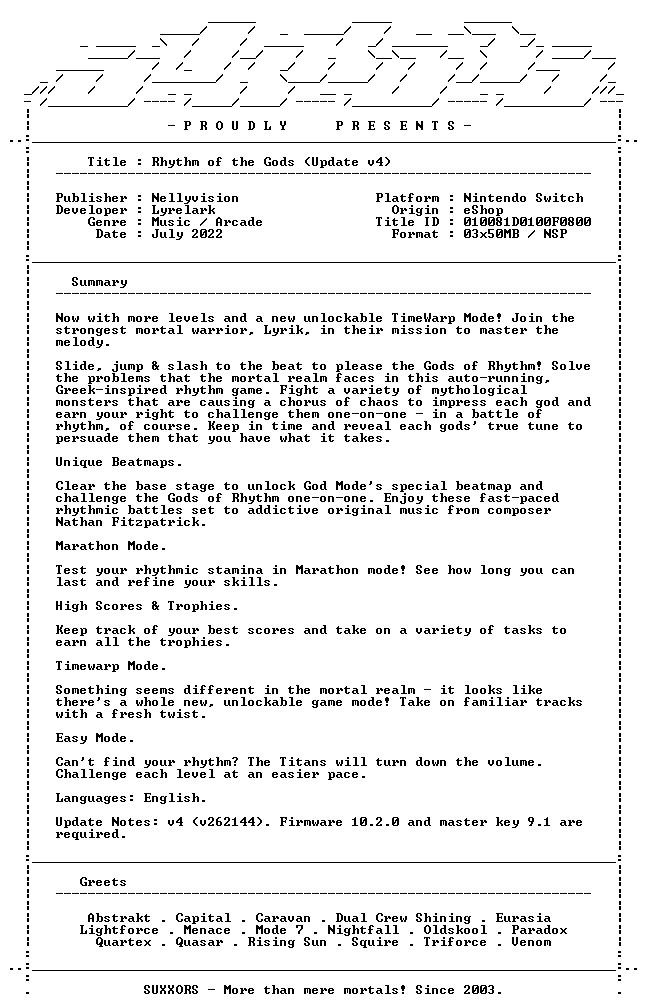 - P R O U D L Y     P R E S E N T S -

Title : Rhythm of the Gods (Update v4)

Publisher : Nellyvision
Developer : Lyrelark
Genre : Music / Arcade
Date : July 2022

Platform : Nintendo Switch
Origin : eShop
Title ID : 010081D0100F0800
Format : 03x50MB / NSP

Summary

Now with more levels and a new unlockable TimeWarp Mode! Join the strongest mortal warrior, Lyrik, in their mission to master the melody.

Slide, jump & slash to the beat to please the Gods of Rhythm! Solve the problems that the mortal realm faces in this auto-running, Greek-inspired rhythm game. Fight a variety of mythological monsters that are causing a chorus of chaos to impress each god and earn your right to challenge them one-on-one - in a battle of rhythm, of course. Keep in time and reveal each gods' true tune to persuade them that you have what it takes.

Unique Beatmaps.

Clear the base stage to unlock God Mode's special beatmap and challenge the Gods of Rhythm one-on-one. Enjoy these fast-paced rhythmic battles set to addictive original music from composer Nathan Fitzpatrick.

Marathon Mode.

Test your rhythmic stamina in Marathon mode! See how long you can last and refine your skills.

High Scores & Trophies.

Keep track of your best scores and take on a variety of tasks to earn all the trophies.

Timewarp Mode.

Something seems different in the mortal realm - it looks like there's a whole new, unlockable game mode! Take on familiar tracks with a fresh twist.

Easy Mode.

Can't find your rhythm? The Titans will turn down the volume. Challenge each level at an easier pace.

Languages: English.

Update Notes: v4 (v262144). Firmware 10.2.0 and master key 9.1 are required.

Greets

Abstrakt . Capital . Caravan . Dual Crew Shining . Eurasia
Lightforce . Menace . Mode 7 . Nightfall . Oldskool . Paradox
Quartex . Quasar . Rising Sun . Squire . Triforce . Venom

SUXXORS - More than mere mortals! Since 2003.